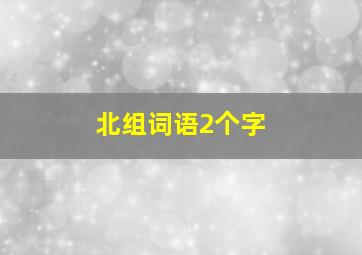 北组词语2个字